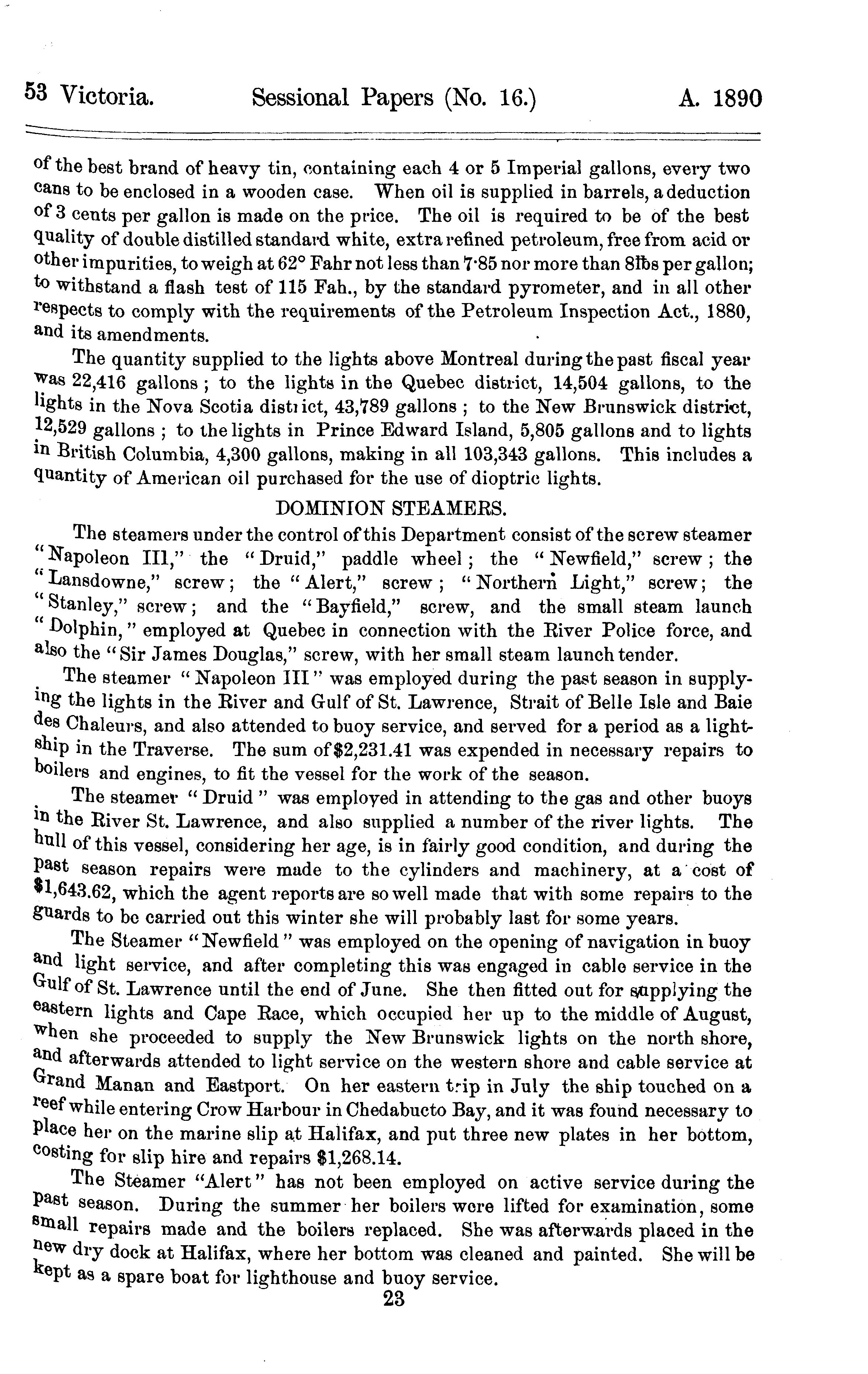 53 Victoria. Sessional Papers (No. 16.) A. 1890

of the best brand of heavy tin, containing each 4 or 5 Imperial gallons, every two cans to be enclosed in a wooden case. When oil is supplied in barrels, a deduction of 3 cents per gallon is made on the price. The oil is required to be of the best quality of double distilled standard white, extra refined petroleum, free from acid or other impurities, to weigh at 62° Fahr not less than 7·85 nor more than 8lbs per gallon; to withstand a flash test of 115 Fah., by the standard pyrometer, and in all other respects to comply with the requirements of the Petroleum Inspection Act., 1880, and its amendments.

The quantity supplied to the lights above Montreal during the past fiscal year was 22,416 gallons; to the lights in the Quebec district, 14,504 gallons, to the lights in the Nova Scotia district, 43,789 gallons; to the New Brunswick district, 12,529 gallons; to the lights in Prince Edward Island, 5,805 gallons and to lights in British Columbia, 4,300 gallons, making in all 103,343 gallons. This includes a quantity of American oil purchased for the use of dioptric lights.

DOMINION STEAMERS.

The steamers under the control of this Department consist of the screw steamer "Napoleon III," the "Druid," paddle wheel; the "Newfield," screw; the "Lansdowne," screw; the "Alert," screw; "Northern Light," screw; the "Stanley," screw; and the "Bayfield," screw, and the small steam launch "Dolphin," employed at Quebec in connection with the River Police force, and also the "Sir James Douglas," screw, with her small steam launch tender.

The steamer "Napoleon III" was employed during the past season in supplying the lights in the River and Gulf of St. Lawrence, Strait of Belle Isle and Baie des Chaleurs, and also attended to buoy service, and served for a period as a lightship in the Traverse. The sum of $2,231.41 was expended in necessary repairs to boilers and engines, to fit the vessel for the work of the season.

The steamer "Druid" was employed in attending to the gas and other buoys in the River St. Lawrence, and also supplied a number of the river lights. The hull of this vessel, considering her age, is in fairly good condition, and during the past season repairs were made to the cylinders and machinery, at a cost of $1,643.62, which the agent reports are so well made that with some repairs to the guards to be carried out this winter she will probably last for some years.

The Steamer "Newfield" was employed on the opening of navigation in buoy and light service, and after completing this was engaged in cable service in the Gulf of St. Lawrence until the end of June. She then fitted out for supplying the eastern lights and Cape Race, which occupied her up to the middle of August, when she proceeded to supply the New Brunswick lights on the north shore, and afterwards attended to light service on the western shore and cable service at Grand Manan and Eastport. On her eastern trip in July the ship touched on a reef while entering Crow Harbour in Chedabucto Bay, and it was found necessary to place her on the marine slip at Halifax, and put three new plates in her bottom, costing for slip hire and repairs $1,268.14.

The Steamer "Alert" has not been employed on active service during the past season. During the summer her boilers were lifted for examination, some small repairs made and the boilers replaced. She was afterwards placed in the new dry dock at Halifax, where her bottom was cleaned and painted. She will be kept as a spare boat for lighthouse and buoy service.

23